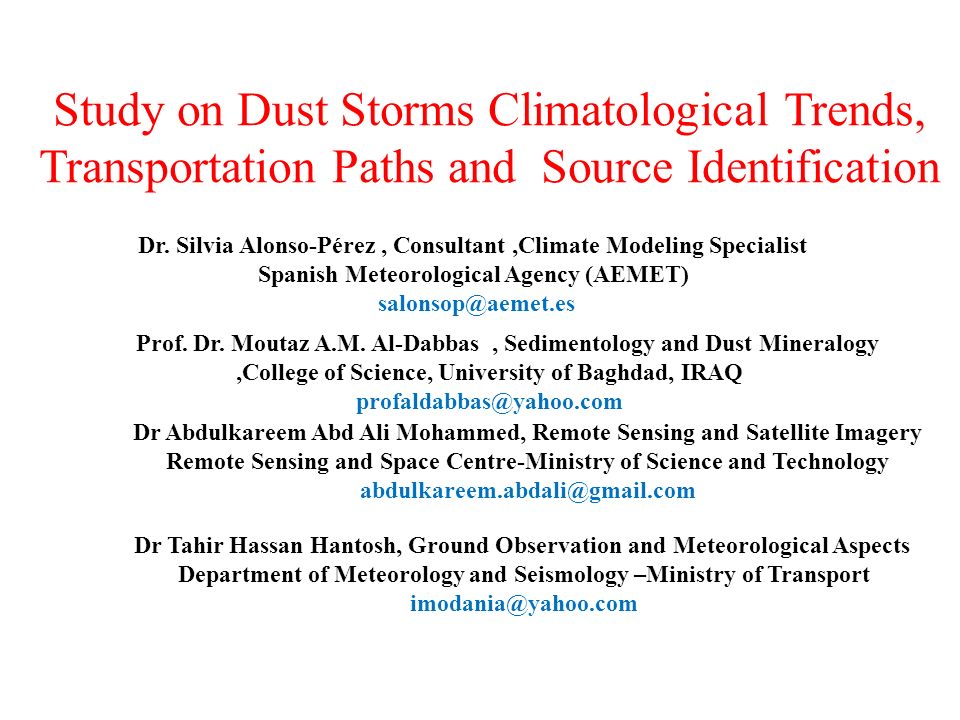 Study on Dust Storms Climatological Trends, Transportation Paths and Source Identification

Dr. Silvia Alonso-Pérez , Consultant ,Climate Modeling Specialist
Spanish Meteorological Agency (AEMET)
salonsop@aemet.es

Prof. Dr. Moutaz A.M. Al-Dabbas , Sedimentology and Dust Mineralogy ,College of Science, University of Baghdad, IRAQ
profaldabbas@yahoo.com

Dr Abdulkareem Abd Ali Mohammed, Remote Sensing and Satellite Imagery
Remote Sensing and Space Centre-Ministry of Science and Technology
abdulkareem.abdali@gmail.com

Dr Tahir Hassan Hantosh, Ground Observation and Meteorological Aspects
Department of Meteorology and Seismology –Ministry of Transport
imodania@yahoo.com